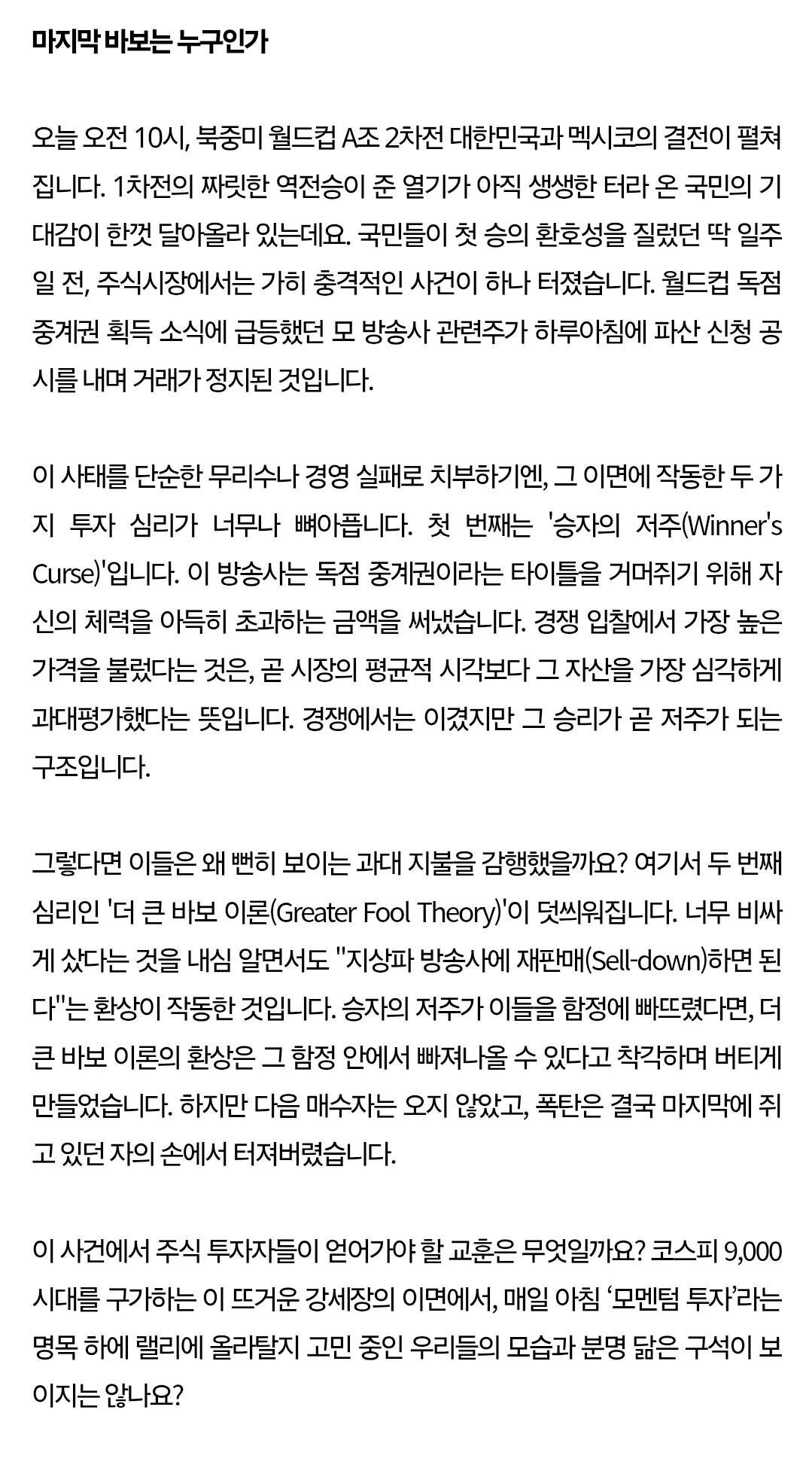 마지막 바보는 누구인가

오늘 오전 10시, 북중미 월드컵 A조 2차전 대한민국과 멕시코의 결전이 펼쳐집니다. 1차전의 짜릿한 역전승이 준 열기가 아직 생생한 터라 온 국민의 기대감이 한껏 달아올라 있는데요. 국민들이 첫 승의 환호성을 질렀던 딱 일주일 전, 주식시장에서는 가히 충격적인 사건이 하나 터졌습니다. 월드컵 독점 중계권 획득 소식에 급등했던 모 방송사 관련주가 하루아침에 파산 신청 공시를 내며 거래가 정지된 것입니다.

이 사태를 단순한 무리수나 경영 실패로 치부하기엔, 그 이면에 작동한 두 가지 투자 심리가 너무나 뼈아픕니다. 첫 번째는 '승자의 저주(Winner's Curse)'입니다. 이 방송사는 독점 중계권이라는 타이틀을 거머쥐기 위해 자신의 체력을 아득히 초과하는 금액을 써냈습니다. 경쟁 입찰에서 가장 높은 가격을 불렀다는 것은, 곧 시장의 평균적 시각보다 그 자산을 가장 심각하게 과대평가했다는 뜻입니다. 경쟁에서는 이겼지만 그 승리가 곧 저주가 되는 구조입니다.

그렇다면 이들은 왜 뻔히 보이는 과대 지불을 감행했을까요? 여기서 두 번째 심리인 '더 큰 바보 이론(Greater Fool Theory)'이 덧씌워집니다. 너무 비싸게 샀다는 것을 내심 알면서도 "지상파 방송사에 재판매(Sell-down)하면 된다"는 환상이 작동한 것입니다. 승자의 저주가 이들을 함정에 빠뜨렸다면, 더 큰 바보 이론의 환상은 그 함정 안에서 빠져나올 수 있다고 착각하며 버티게 만들었습니다. 하지만 다음 매수자는 오지 않았고, 폭탄은 결국 마지막에 쥐고 있던 자의 손에서 터져버렸습니다.

이 사건에서 주식 투자자들이 얻어가야 할 교훈은 무엇일까요? 코스피 9,000 시대를 구가하는 이 뜨거운 강세장의 이면에서, 매일 아침 '모멘텀 투자'라는 명목 하에 랠리에 올라탈지 고민 중인 우리들의 모습과 분명 닮은 구석이 보이지는 않나요?